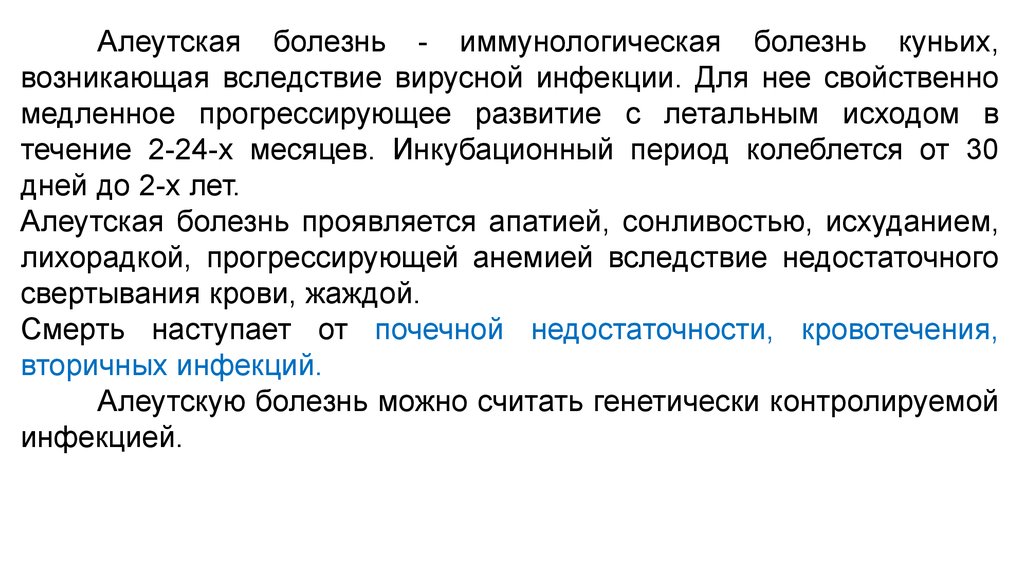 Алеутская болезнь - иммунологическая болезнь куньих, возникающая вследствие вирусной инфекции. Для нее свойственно медленное прогрессирующее развитие с летальным исходом в течение 2-24-х месяцев. Инкубационный период колеблется от 30 дней до 2-х лет.

Алеутская болезнь проявляется апатией, сонливостью, исхуданием, лихорадкой, прогрессирующей анемией вследствие недостаточного свертывания крови, жаждой.

Смерть наступает от почечной недостаточности, кровотечения, вторичных инфекций.

Алеутскую болезнь можно считать генетически контролируемой инфекцией.